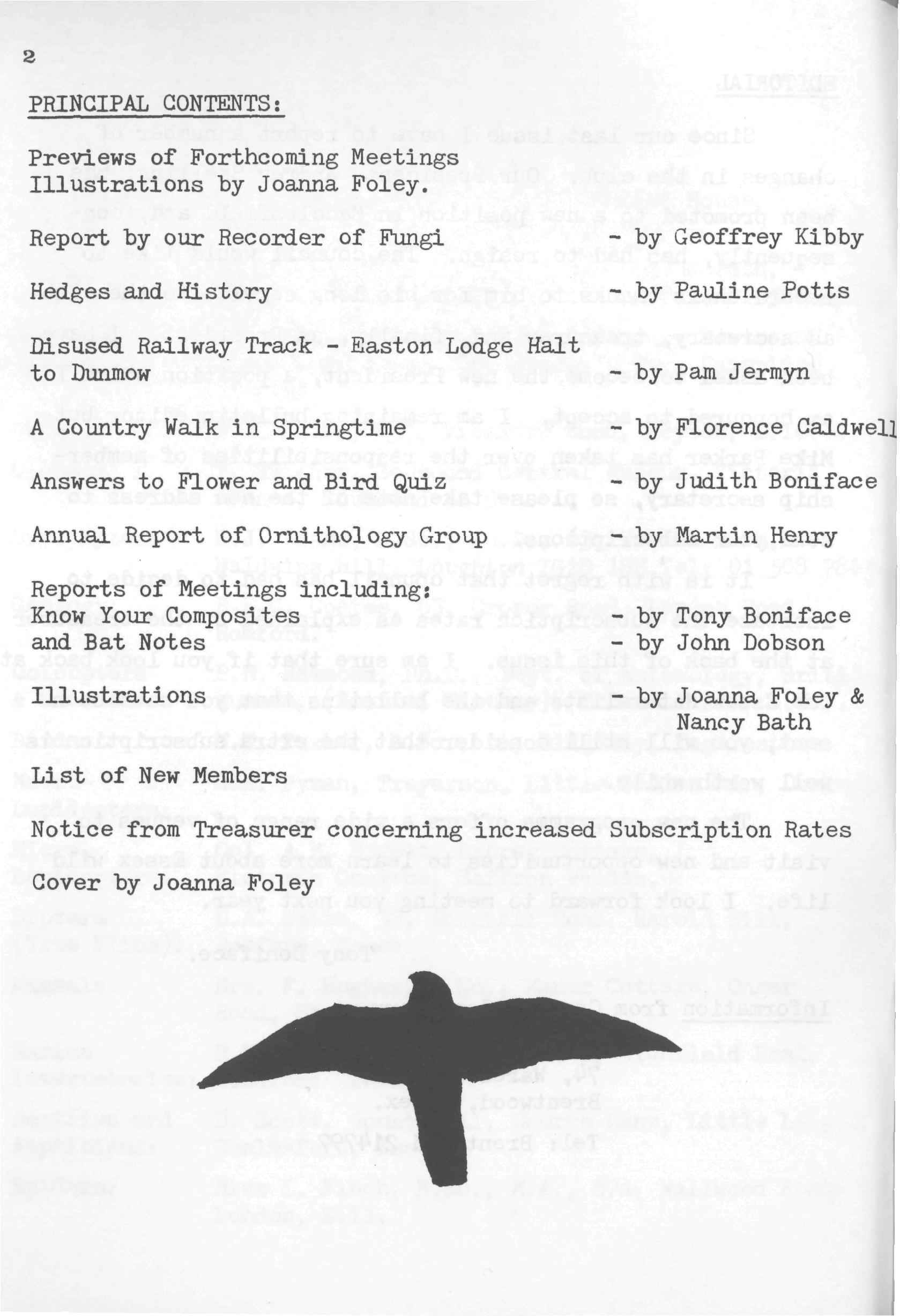 2

PRINCIPAL CONTENTS:

Previews of Forthcoming Meetings
Illustrations by Joanna Foley.

Report by our Recorder of Fungi - by Geoffrey Kibby

Hedges and History - by Pauline Potts

Disused Railway Track - Easton Lodge Halt to Dunmow - by Pam Jermyn

A Country Walk in Springtime - by Florence Caldwell

Answers to Flower and Bird Quiz - by Judith Boniface

Annual Report of Ornithology Group - by Martin Henry

Reports of Meetings including:
Know Your Composites - by Tony Boniface
and Bat Notes - by John Dobson

Illustrations - by Joanna Foley & Nancy Bath

List of New Members

Notice from Treasurer concerning increased Subscription Rates

Cover by Joanna Foley